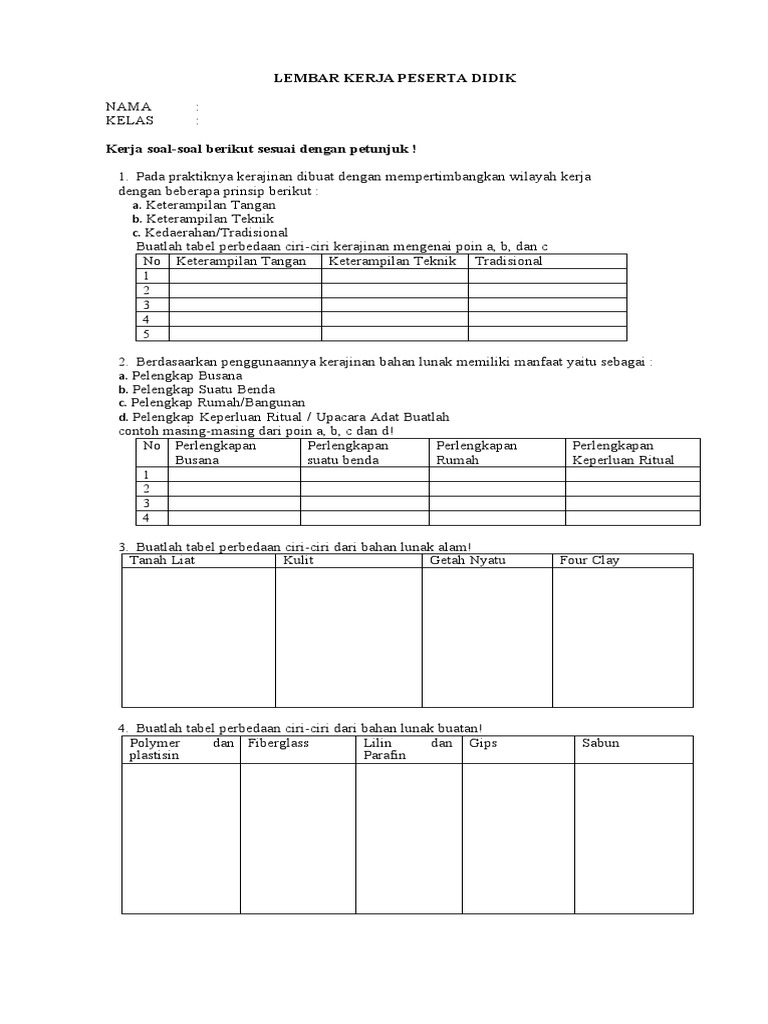 LEMBAR KERJA PESERTA DIDIK

NAMA :
KELAS :

Kerja soal-soal berikut sesuai dengan petunjuk !

1. Pada praktiknya kerajinan dibuat dengan mempertimbangkan wilayah kerja dengan beberapa prinsip berikut :
a. Keterampilan Tangan
b. Keterampilan Teknik
c. Kedaerahan/Tradisional
Buatlah tabel perbedaan ciri-ciri kerajinan mengenai poin a, b, dan c

| No | Keterampilan Tangan | Keterampilan Teknik | Tradisional |
|---|---|---|---|
| 1 | | | |
| 2 | | | |
| 3 | | | |
| 4 | | | |
| 5 | | | |

2. Berdasaarkan penggunaannya kerajinan bahan lunak memiliki manfaat yaitu sebagai :
a. Pelengkap Busana
b. Pelengkap Suatu Benda
c. Pelengkap Rumah/Bangunan
d. Pelengkap Keperluan Ritual / Upacara Adat Buatlah contoh masing-masing dari poin a, b, c dan d!

| No | Perlengkapan Busana | Perlengkapan suatu benda | Perlengkapan Rumah | Perlengkapan Keperluan Ritual |
|---|---|---|---|---|
| 1 | | | | |
| 2 | | | | |
| 3 | | | | |
| 4 | | | | |

3. Buatlah tabel perbedaan ciri-ciri dari bahan lunak alam!

| Tanah Liat | Kulit | Getah Nyatu | Four Clay |
|---|---|---|---|
| | | | |

4. Buatlah tabel perbedaan ciri-ciri dari bahan lunak buatan!

| Polymer dan plastisin | Fiberglass | Lilin dan Parafin | Gips | Sabun |
|---|---|---|---|---|
| | | | | |